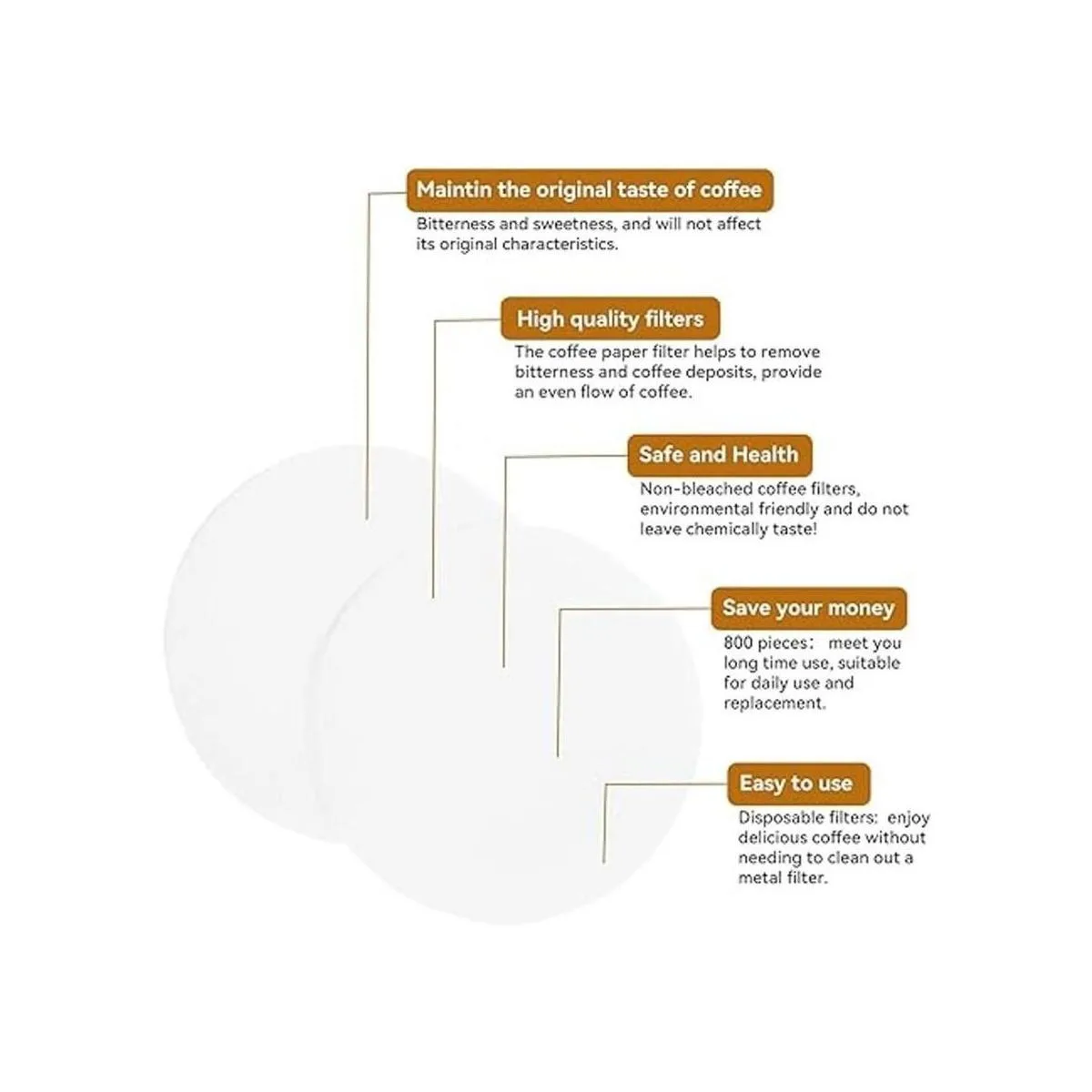 Maintin the original taste of coffee

Bitterness and sweetness, and will not affect its original characteristics.

High quality filters

The coffee paper filter helps to remove bitterness and coffee deposits, provide an even flow of coffee.

Safe and Health

Non-bleached coffee filters, environmental friendly and do not leave chemically taste!

Save your money

800 pieces： meet you long time use, suitable for daily use and replacement.

Easy to use

Disposable filters: enjoy delicious coffee without needing to clean out a metal filter.